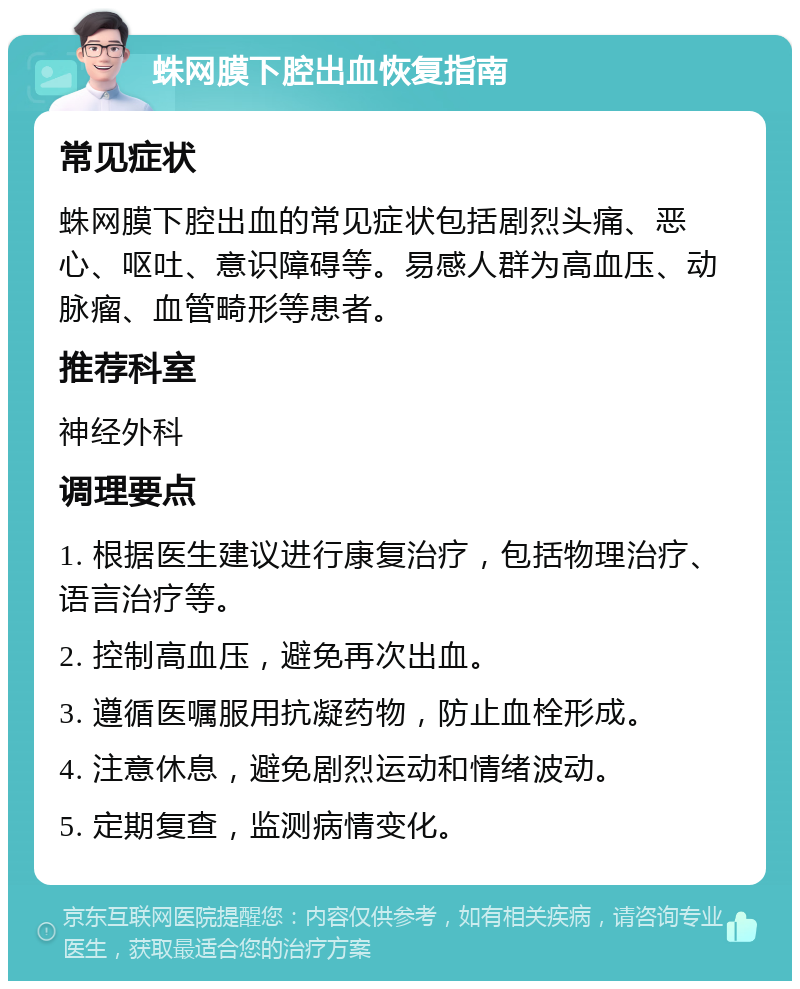 蛛网膜下腔出血恢复指南

常见症状

蛛网膜下腔出血的常见症状包括剧烈头痛、恶心、呕吐、意识障碍等。易感人群为高血压、动脉瘤、血管畸形等患者。

推荐科室

神经外科

调理要点

1. 根据医生建议进行康复治疗，包括物理治疗、语言治疗等。

2. 控制高血压，避免再次出血。

3. 遵循医嘱服用抗凝药物，防止血栓形成。

4. 注意休息，避免剧烈运动和情绪波动。

5. 定期复查，监测病情变化。

京东互联网医院提醒您：内容仅供参考，如有相关疾病，请咨询专业医生，获取最适合您的治疗方案